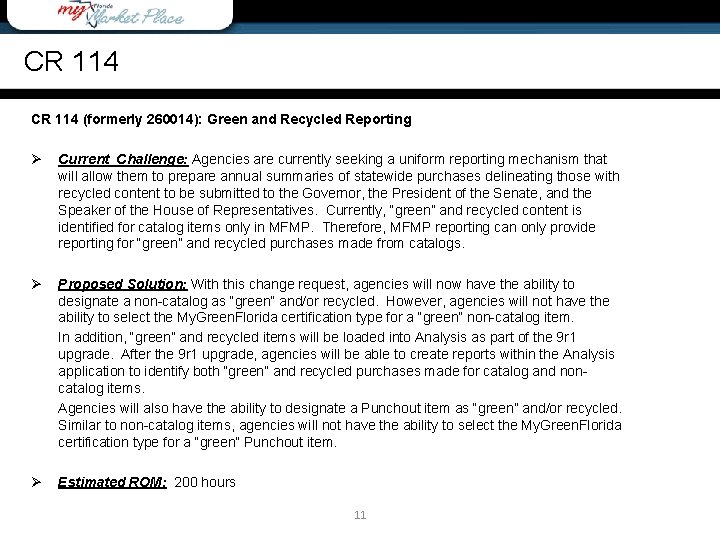 my Florida Market Place

CR 114

CR 114 (formerly 260014): Green and Recycled Reporting

➢ Current Challenge: Agencies are currently seeking a uniform reporting mechanism that will allow them to prepare annual summaries of statewide purchases delineating those with recycled content to be submitted to the Governor, the President of the Senate, and the Speaker of the House of Representatives. Currently, "green" and recycled content is identified for catalog items only in MFMP. Therefore, MFMP reporting can only provide reporting for "green" and recycled purchases made from catalogs.

➢ Proposed Solution: With this change request, agencies will now have the ability to designate a non-catalog as "green" and/or recycled. However, agencies will not have the ability to select the MyGreenFlorida certification type for a "green" non-catalog item.

In addition, "green" and recycled items will be loaded into Analysis as part of the 9r1 upgrade. After the 9r1 upgrade, agencies will be able to create reports within the Analysis application to identify both "green" and recycled purchases made for catalog and non-catalog items.

Agencies will also have the ability to designate a Punchout item as "green" and/or recycled. Similar to non-catalog items, agencies will not have the ability to select the MyGreenFlorida certification type for a "green" Punchout item.

➢ Estimated ROM: 200 hours

11